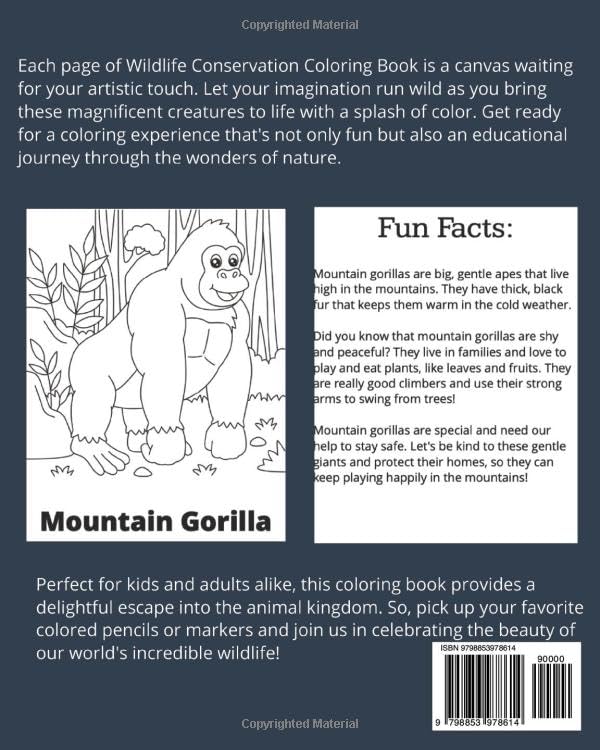 Copyrighted Material

Each page of Wildlife Conservation Coloring Book is a canvas waiting for your artistic touch. Let your imagination run wild as you bring these magnificent creatures to life with a splash of color. Get ready for a coloring experience that's not only fun but also an educational journey through the wonders of nature.

Mountain Gorilla

Fun Facts:

Mountain gorillas are big, gentle apes that live high in the mountains. They have thick, black fur that keeps them warm in the cold weather.

Did you know that mountain gorillas are shy and peaceful? They live in families and love to play and eat plants, like leaves and fruits. They are really good climbers and use their strong arms to swing from trees!

Mountain gorillas are special and need our help to stay safe. Let's be kind to these gentle giants and protect their homes, so they can keep playing happily in the mountains!

Perfect for kids and adults alike, this coloring book provides a delightful escape into the animal kingdom. So, pick up your favorite colored pencils or markers and join us in celebrating the beauty of our world's incredible wildlife!

ISBN 9798853978614

90000

9 798853 978614

Copyrighted Material